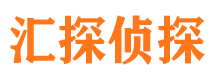 汇探侦探